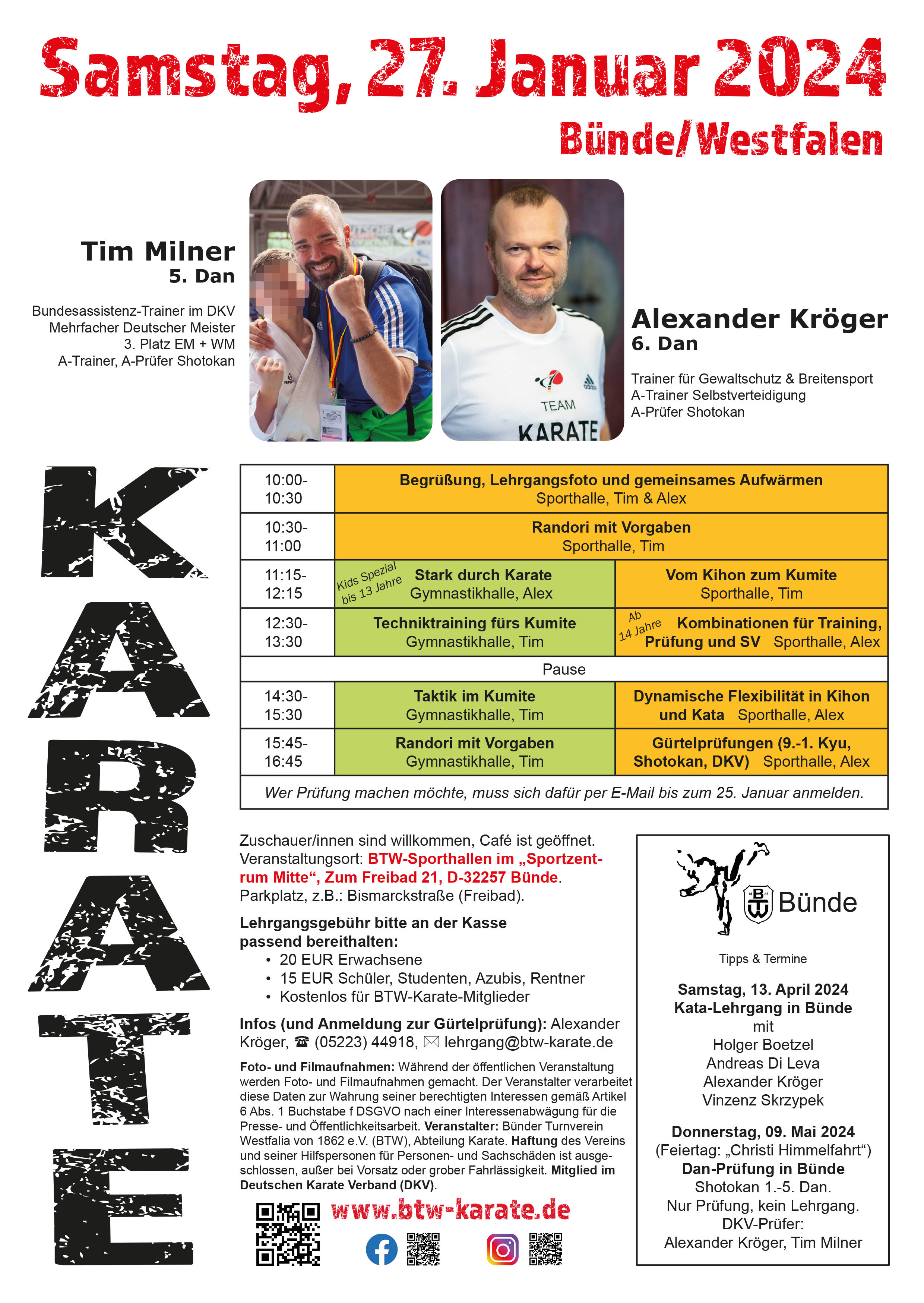 Samstag, 27. Januar 2024

Bünde/Westfalen

Tim Milner
5. Dan

Bundesassistenz-Trainer im DKV
Mehrfacher Deutscher Meister
3. Platz EM + WM
A-Trainer, A-Prüfer Shotokan

TEAM
KARATE

Alexander Kröger
6. Dan

Trainer für Gewaltschutz & Breitensport
A-Trainer Selbstverteidigung
A-Prüfer Shotokan

KARATE

| 10:00-10:30 | Begrüßung, Lehrgangsfoto und gemeinsames Aufwärmen Sporthalle, Tim & Alex | |
|---|---|---|
| 10:30-11:00 | Randori mit Vorgaben Sporthalle, Tim | |
| 11:15-12:15 | Kids Spezial bis 13 Jahre Stark durch Karate Gymnastikhalle, Alex | Vom Kihon zum Kumite Sporthalle, Tim |
| 12:30-13:30 | Techniktraining fürs Kumite Gymnastikhalle, Tim | Ab 14 Jahre Kombinationen für Training, Prüfung und SV Sporthalle, Alex |
| Pause | | |
| 14:30-15:30 | Taktik im Kumite Gymnastikhalle, Tim | Dynamische Flexibilität in Kihon und Kata Sporthalle, Alex |
| 15:45-16:45 | Randori mit Vorgaben Gymnastikhalle, Tim | Gürtelprüfungen (9.-1. Kyu, Shotokan, DKV) Sporthalle, Alex |
| Wer Prüfung machen möchte, muss sich dafür per E-Mail bis zum 25. Januar anmelden. | | |

Zuschauer/innen sind willkommen, Café ist geöffnet. Veranstaltungsort: BTW-Sporthallen im „Sportzentrum Mitte“, Zum Freibad 21, D-32257 Bünde. Parkplatz, z.B.: Bismarckstraße (Freibad).

Lehrgangsgebühr bitte an der Kasse passend bereithalten:
• 20 EUR Erwachsene
• 15 EUR Schüler, Studenten, Azubis, Rentner
• Kostenlos für BTW-Karate-Mitglieder

Infos (und Anmeldung zur Gürtelprüfung): Alexander Kröger, ☎ (05223) 44918, ✉ lehrgang@btw-karate.de

Foto- und Filmaufnahmen: Während der öffentlichen Veranstaltung werden Foto- und Filmaufnahmen gemacht. Der Veranstalter verarbeitet diese Daten zur Wahrung seiner berechtigten Interessen gemäß Artikel 6 Abs. 1 Buchstabe f DSGVO nach einer Interessenabwägung für die Presse- und Öffentlichkeitsarbeit. Veranstalter: Bünder Turnverein Westfalia von 1862 e.V. (BTW), Abteilung Karate. Haftung des Vereins und seiner Hilfspersonen für Personen- und Sachschäden ist ausgeschlossen, außer bei Vorsatz oder grober Fahrlässigkeit. Mitglied im Deutschen Karate Verband (DKV).

www.btw-karate.de

Bünde

Tipps & Termine

Samstag, 13. April 2024
Kata-Lehrgang in Bünde
mit
Holger Boetzel
Andreas Di Leva
Alexander Kröger
Vinzenz Skrzypek

Donnerstag, 09. Mai 2024
(Feiertag: „Christi Himmelfahrt“)
Dan-Prüfung in Bünde
Shotokan 1.-5. Dan.
Nur Prüfung, kein Lehrgang.
DKV-Prüfer:
Alexander Kröger, Tim Milner